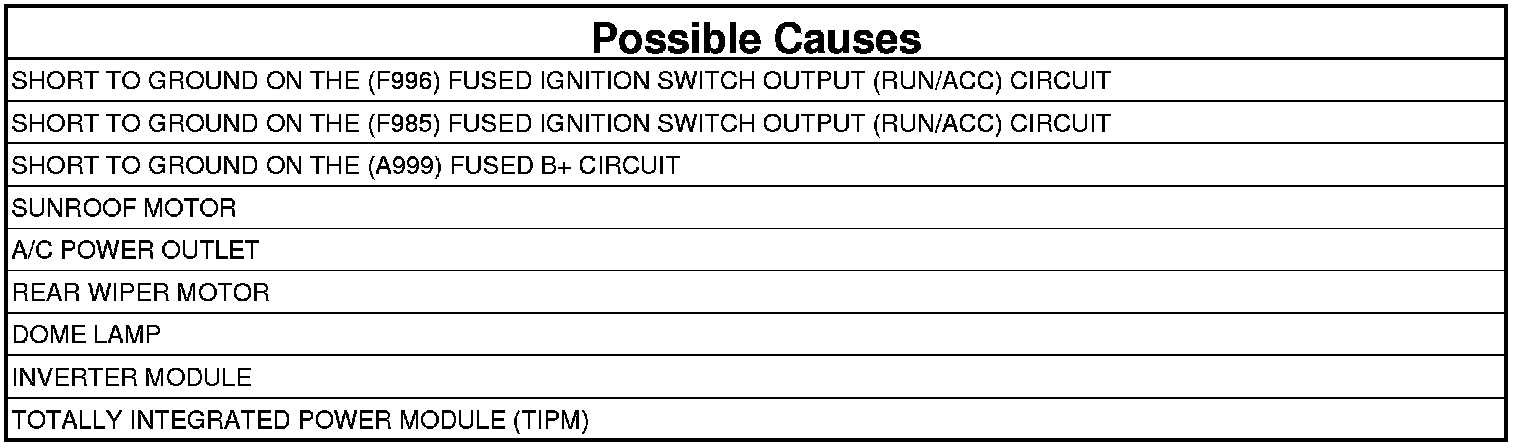 | Possible Causes |
|---|
| SHORT TO GROUND ON THE (F996) FUSED IGNITION SWITCH OUTPUT (RUN/ACC) CIRCUIT |
| SHORT TO GROUND ON THE (F985) FUSED IGNITION SWITCH OUTPUT (RUN/ACC) CIRCUIT |
| SHORT TO GROUND ON THE (A999) FUSED B+ CIRCUIT |
| SUNROOF MOTOR |
| A/C POWER OUTLET |
| REAR WIPER MOTOR |
| DOME LAMP |
| INVERTER MODULE |
| TOTALLY INTEGRATED POWER MODULE (TIPM) |